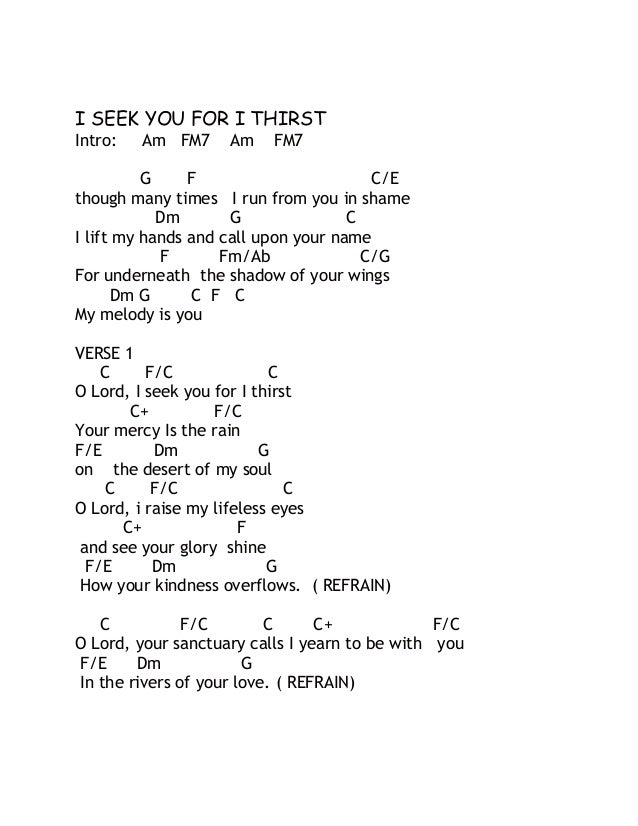 I SEEK YOU FOR I THIRST
Intro: Am FM7 Am FM7

G F C/E
though many times I run from you in shame
Dm G C
I lift my hands and call upon your name
F Fm/Ab C/G
For underneath the shadow of your wings
Dm G C F C
My melody is you

VERSE 1
C F/C C
O Lord, I seek you for I thirst
C+ F/C
Your mercy Is the rain
F/E Dm G
on the desert of my soul
C F/C C
O Lord, i raise my lifeless eyes
C+ F
and see your glory shine
F/E Dm G
How your kindness overflows. ( REFRAIN)

C F/C C C+ F/C
O Lord, your sanctuary calls I yearn to be with you
F/E Dm G
In the rivers of your love. ( REFRAIN)